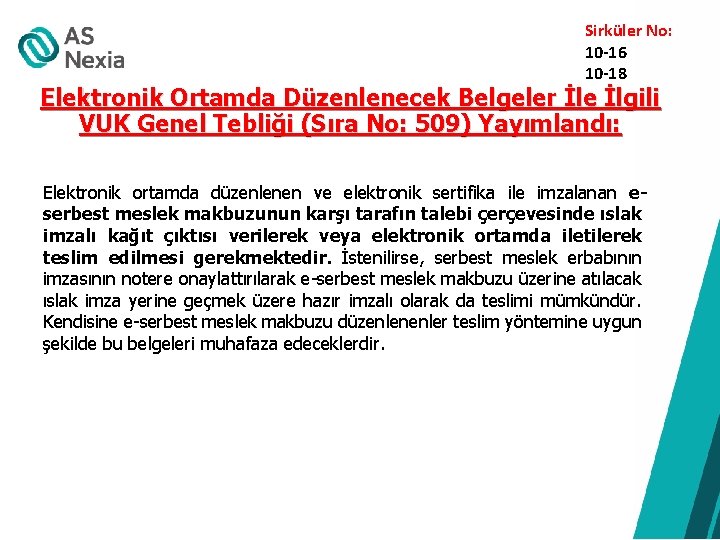 AS Nexia

Sirküler No:
10-16
10-18

Elektronik Ortamda Düzenlenecek Belgeler İle İlgili VUK Genel Tebliği (Sıra No: 509) Yayımlandı:

Elektronik ortamda düzenlenen ve elektronik sertifika ile imzalanan e-serbest meslek makbuzunun karşı tarafın talebi çerçevesinde ıslak imzalı kağıt çıktısı verilerek veya elektronik ortamda iletilerek teslim edilmesi gerekmektedir. İstenilirse, serbest meslek erbabının imzasının notere onaylattırılarak e-serbest meslek makbuzu üzerine atılacak ıslak imza yerine geçmek üzere hazır imzalı olarak da teslimi mümkündür. Kendisine e-serbest meslek makbuzu düzenlenenler teslim yöntemine uygun şekilde bu belgeleri muhafaza edeceklerdir.